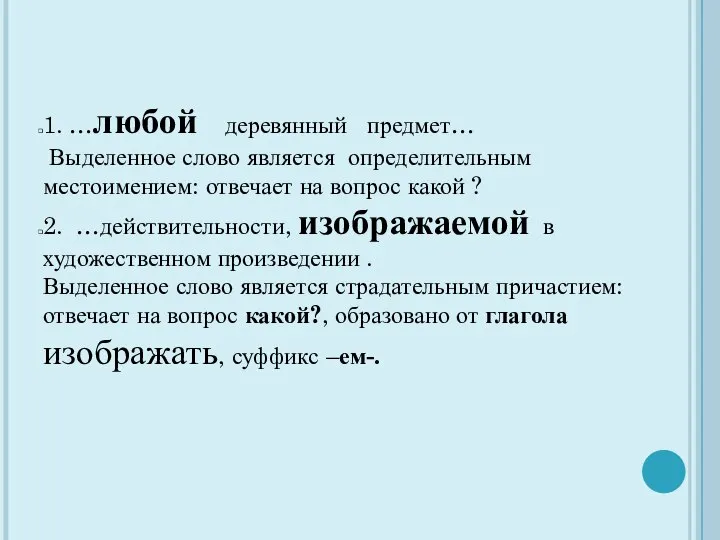 1. ...любой деревянный предмет...
Выделенное слово является определительным местоимением: отвечает на вопрос какой ?

2. ...действительности, изображаемой в художественном произведении .
Выделенное слово является страдательным причастием: отвечает на вопрос какой?, образовано от глагола изображать, суффикс –ем-.